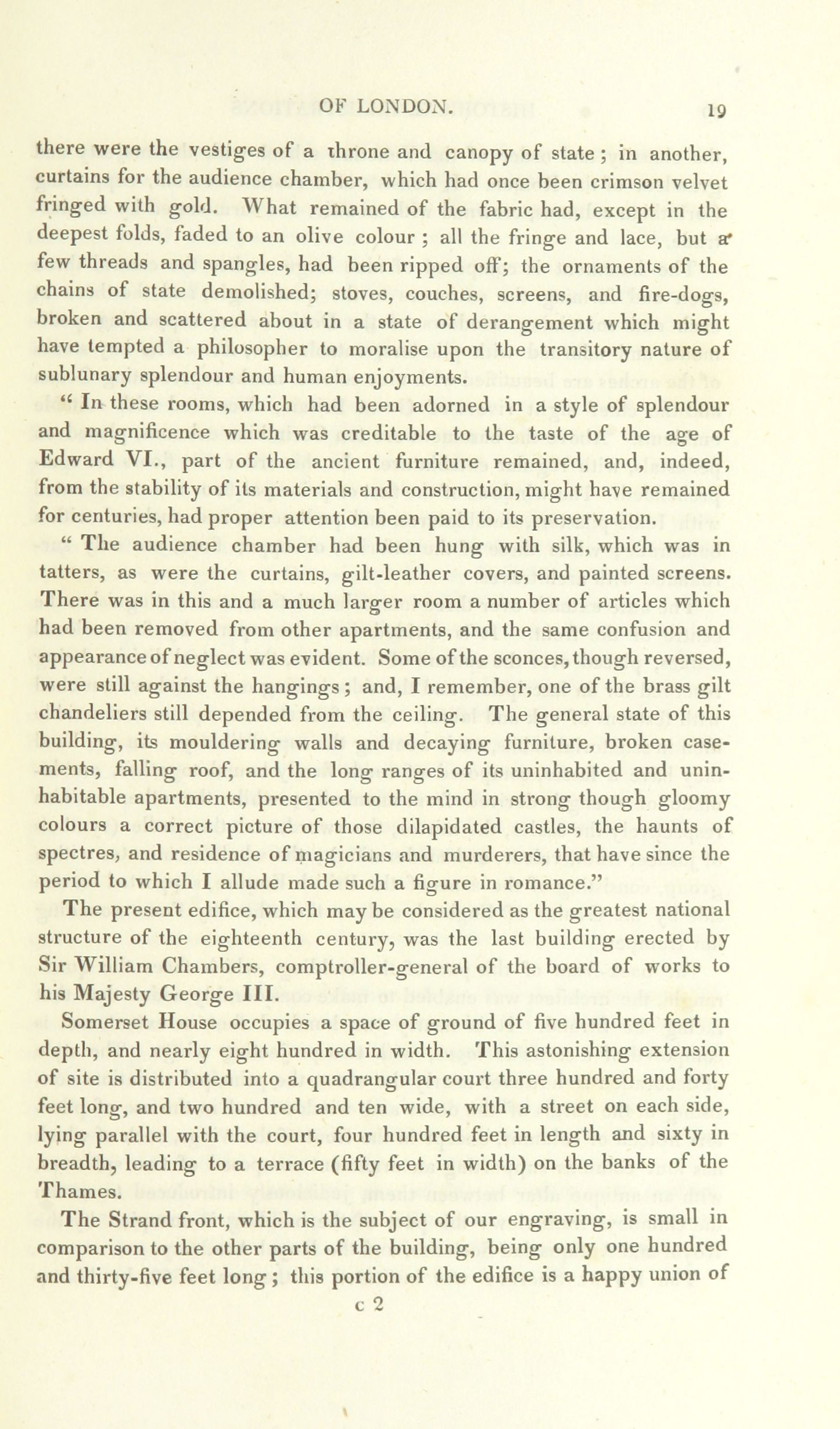 OF LONDON. 19

there were the vestiges of a throne and canopy of state; in another, curtains for the audience chamber, which had once been crimson velvet fringed with gold. What remained of the fabric had, except in the deepest folds, faded to an olive colour; all the fringe and lace, but a few threads and spangles, had been ripped off; the ornaments of the chains of state demolished; stoves, couches, screens, and fire-dogs, broken and scattered about in a state of derangement which might have tempted a philosopher to moralise upon the transitory nature of sublunary splendour and human enjoyments.

" In these rooms, which had been adorned in a style of splendour and magnificence which was creditable to the taste of the age of Edward VI., part of the ancient furniture remained, and, indeed, from the stability of its materials and construction, might have remained for centuries, had proper attention been paid to its preservation.

" The audience chamber had been hung with silk, which was in tatters, as were the curtains, gilt-leather covers, and painted screens. There was in this and a much larger room a number of articles which had been removed from other apartments, and the same confusion and appearance of neglect was evident. Some of the sconces, though reversed, were still against the hangings; and, I remember, one of the brass gilt chandeliers still depended from the ceiling. The general state of this building, its mouldering walls and decaying furniture, broken casements, falling roof, and the long ranges of its uninhabited and uninhabitable apartments, presented to the mind in strong though gloomy colours a correct picture of those dilapidated castles, the haunts of spectres, and residence of magicians and murderers, that have since the period to which I allude made such a figure in romance."

The present edifice, which may be considered as the greatest national structure of the eighteenth century, was the last building erected by Sir William Chambers, comptroller-general of the board of works to his Majesty George III.

Somerset House occupies a space of ground of five hundred feet in depth, and nearly eight hundred in width. This astonishing extension of site is distributed into a quadrangular court three hundred and forty feet long, and two hundred and ten wide, with a street on each side, lying parallel with the court, four hundred feet in length and sixty in breadth, leading to a terrace (fifty feet in width) on the banks of the Thames.

The Strand front, which is the subject of our engraving, is small in comparison to the other parts of the building, being only one hundred and thirty-five feet long; this portion of the edifice is a happy union of

c 2